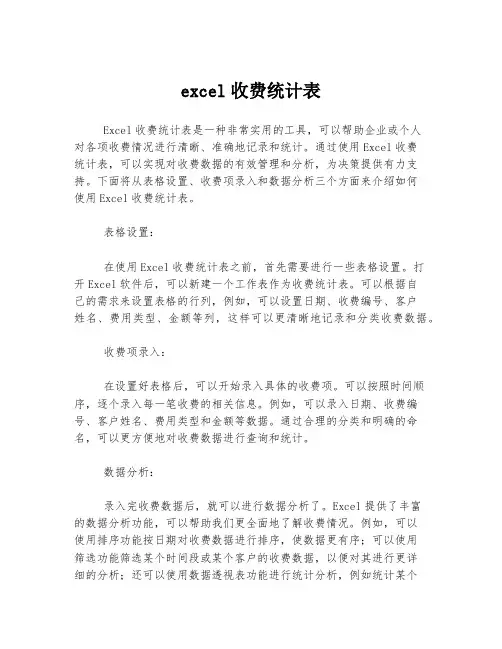 excel 收费统计表

Excel 收费统计表是一种非常实用的工具，可以帮助企业或个人对各项收费情况进行清晰、准确地记录和统计。通过使用 Excel 收费统计表，可以实现对收费数据的有效管理和分析，为决策提供有力支持。下面将从表格设置、收费项录入和数据分析三个方面来介绍如何使用 Excel 收费统计表。

表格设置：

在使用 Excel 收费统计表之前，首先需要进行一些表格设置。打开 Excel 软件后，可以新建一个工作表作为收费统计表。可以根据自己的需求来设置表格的行列，例如，可以设置日期、收费编号、客户姓名、费用类型、金额等列，这样可以更清晰地记录和分类收费数据。

收费项录入：

在设置好表格后，可以开始录入具体的收费项。可以按照时间顺序，逐个录入每一笔收费的相关信息。例如，可以录入日期、收费编号、客户姓名、费用类型和金额等数据。通过合理的分类和明确的命名，可以更方便地对收费数据进行查询和统计。

数据分析：

录入完收费数据后，就可以进行数据分析了。Excel 提供了丰富的数据分析功能，可以帮助我们更全面地了解收费情况。例如，可以使用排序功能按日期对收费数据进行排序，使数据更有序；可以使用筛选功能筛选某个时间段或某个客户的收费数据，以便对其进行更详细的分析；还可以使用数据透视表功能进行统计分析，例如统计某个